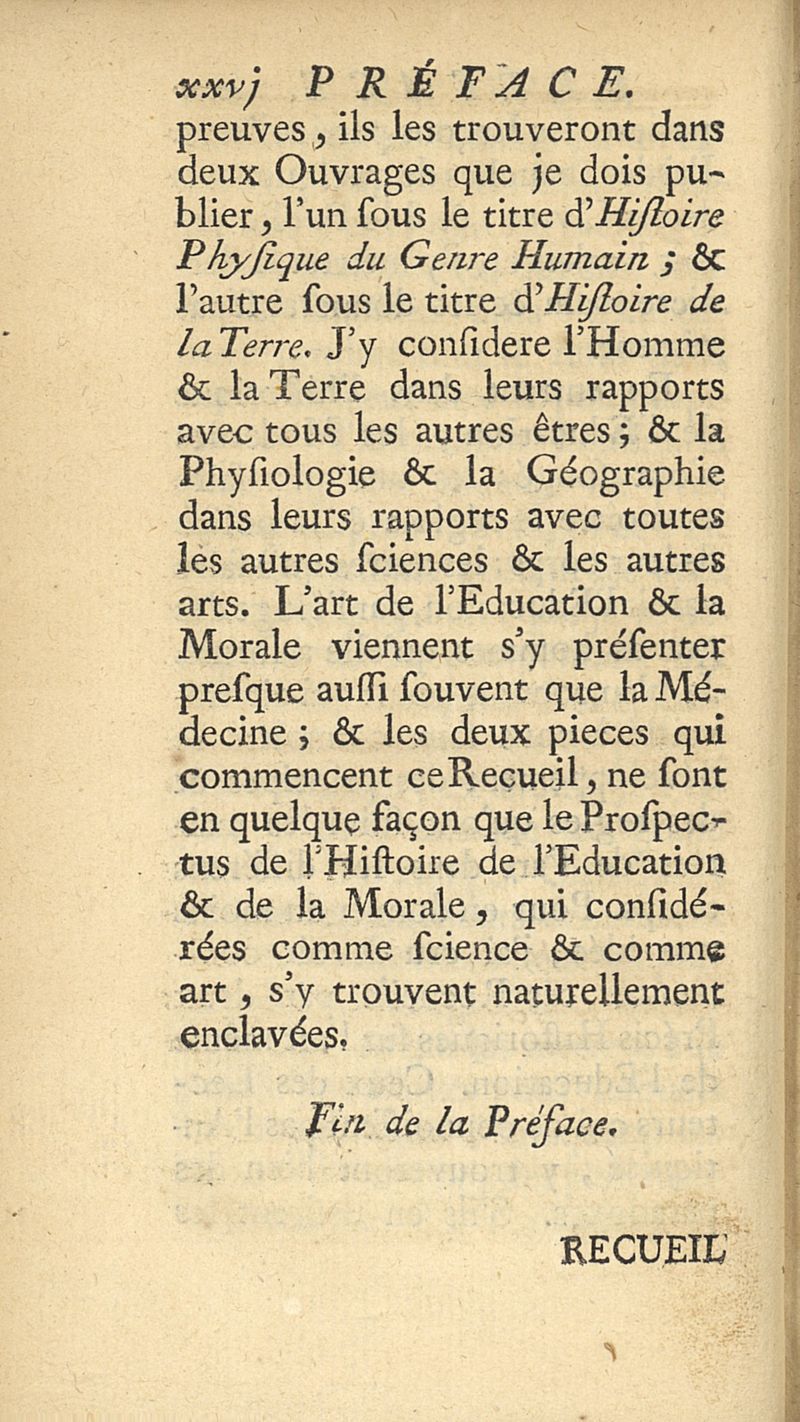 xxvj PRÉFACE.

preuves, ils les trouveront dans deux Ouvrages que je dois publier, l'un ſous le titre d'Hiſtoire Phyſique du Genre Humain ; & l'autre ſous le titre d'Hiſtoire de la Terre. J'y conſidere l'Homme & la Terre dans leurs rapports avec tous les autres êtres ; & la Phyſiologie & la Géographie dans leurs rapports avec toutes les autres ſciences & les autres arts. L'art de l'Education & la Morale viennent s'y préſenter preſque auſſi ſouvent que la Médecine ; & les deux pieces qui commencent ce Recueil, ne ſont en quelque façon que le Proſpectus de l'Hiſtoire de l'Education & de la Morale, qui conſidérées comme ſcience & comme art, s'y trouvent naturellement enclavées.

Fin de la Préface.

RECUEIL